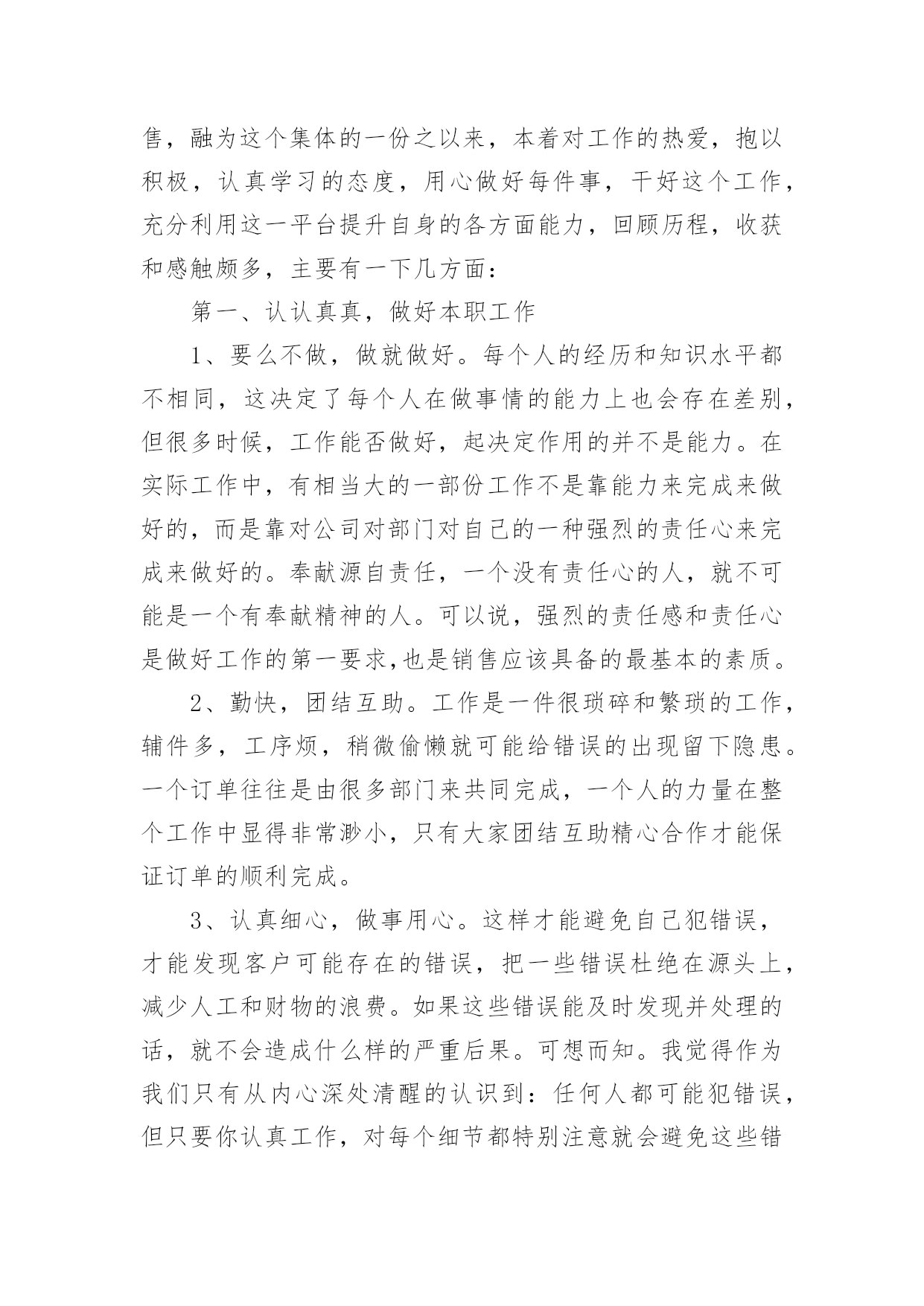 售，融为这个集体的一份之以来，本着对工作的热爱，抱以积极，认真学习的态度，用心做好每件事，干好这个工作，充分利用这一平台提升自身的各方面能力，回顾历程，收获和感触颇多，主要有一下几方面：

第一、认认真真，做好本职工作

1、要么不做，做就做好。每个人的经历和知识水平都不相同，这决定了每个人在做事情的能力上也会存在差别，但很多时候，工作能否做好，起决定作用的并不是能力。在实际工作中，有相当大的一部份工作不是靠能力来完成来做好的，而是靠对公司对部门对自己的一种强烈的责任心来完成来做好的。奉献源自责任，一个没有责任心的人，就不可能是一个有奉献精神的人。可以说，强烈的责任感和责任心是做好工作的第一要求,也是销售应该具备的最基本的素质。

2、勤快，团结互助。工作是一件很琐碎和繁琐的工作，辅件多，工序烦，稍微偷懒就可能给错误的出现留下隐患。一个订单往往是由很多部门来共同完成，一个人的力量在整个工作中显得非常渺小，只有大家团结互助精心合作才能保证订单的顺利完成。

3、认真细心，做事用心。这样才能避免自己犯错误，才能发现客户可能存在的错误，把一些错误杜绝在源头上，减少人工和财物的浪费。如果这些错误能及时发现并处理的话，就不会造成什么样的严重后果。可想而知。我觉得作为我们只有从内心深处清醒的认识到：任何人都可能犯错误，但只要你认真工作，对每个细节都特别注意就会避免这些错